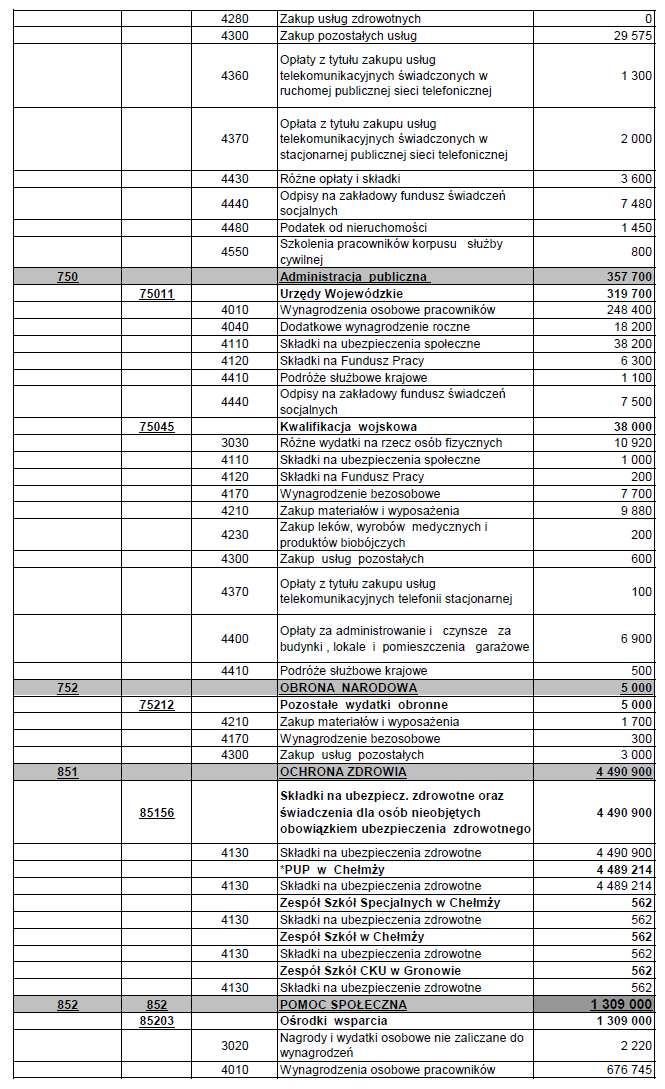 |  |  |  |  |  |
|---|---|---|---|---|
|  |  | 4280 | Zakup usług zdrowotnych | 0 |
|  |  | 4300 | Zakup pozostałych usług | 29 575 |
|  |  | 4360 | Opłaty z tytułu zakupu usług telekomunikacyjnych świadczonych w ruchomej publicznej sieci telefonicznej | 1 300 |
|  |  | 4370 | Opłata z tytułu zakupu usług telekomunikacyjnych świadczonych w stacjonarnej publicznej sieci telefonicznej | 2 000 |
|  |  | 4430 | Różne opłaty i składki | 3 600 |
|  |  | 4440 | Odpisy na zakładowy fundusz świadczeń socjalnych | 7 480 |
|  |  | 4480 | Podatek od nieruchomości | 1 450 |
|  |  | 4550 | Szkolenia pracowników korpusu służby cywilnej | 800 |
| 750 |  |  | Administracja publiczna | 357 700 |
|  | 75011 |  | Urzędy Wojewódzkie | 319 700 |
|  |  | 4010 | Wynagrodzenia osobowe pracowników | 248 400 |
|  |  | 4040 | Dodatkowe wynagrodzenie roczne | 18 200 |
|  |  | 4110 | Składki na ubezpieczenia społeczne | 38 200 |
|  |  | 4120 | Składki na Fundusz Pracy | 6 300 |
|  |  | 4410 | Podróże służbowe krajowe | 1 100 |
|  |  | 4440 | Odpisy na zakładowy fundusz świadczeń socjalnych | 7 500 |
|  | 75045 |  | Kwalifikacja wojskowa | 38 000 |
|  |  | 3030 | Różne wydatki na rzecz osób fizycznych | 10 920 |
|  |  | 4110 | Składki na ubezpieczenia społeczne | 1 000 |
|  |  | 4120 | Składki na Fundusz Pracy | 200 |
|  |  | 4170 | Wynagrodzenie bezosobowe | 7 700 |
|  |  | 4210 | Zakup materiałów i wyposażenia | 9 880 |
|  |  | 4230 | Zakup leków, wyrobów medycznych i produktów biobójczych | 200 |
|  |  | 4300 | Zakup usług pozostałych | 600 |
|  |  | 4370 | Opłaty z tytułu zakupu usług telekomunikacyjnych telefonii stacjonarnej | 100 |
|  |  | 4400 | Opłaty za administrowanie i czynsze za budynki , lokale i pomieszczenia garażowe | 6 900 |
|  |  | 4410 | Podróże służbowe krajowe | 500 |
| 752 |  |  | OBRONA NARODOWA | 5 000 |
|  | 75212 |  | Pozostałe wydatki obronne | 5 000 |
|  |  | 4210 | Zakup materiałów i wyposażenia | 1 700 |
|  |  | 4170 | Wynagrodzenie bezosobowe | 300 |
|  |  | 4300 | Zakup usług pozostałych | 3 000 |
| 851 |  |  | OCHRONA ZDROWIA | 4 490 900 |
|  | 85156 |  | Składki na ubezpiecz. zdrowotne oraz świadczenia dla osób nieobjętych obowiązkiem ubezpieczenia zdrowotnego | 4 490 900 |
|  |  | 4130 | Składki na ubezpieczenia zdrowotne | 4 490 900 |
|  |  |  | *PUP w Chełmży | 4 489 214 |
|  |  | 4130 | Składki na ubezpieczenia zdrowotne | 4 489 214 |
|  |  |  | Zespół Szkół Specjalnych w Chełmży | 562 |
|  |  | 4130 | Składki na ubezpieczenia zdrowotne | 562 |
|  |  |  | Zespół Szkół w Chełmży | 562 |
|  |  | 4130 | Składki na ubezpieczenia zdrowotne | 562 |
|  |  |  | Zespół Szkół CKU w Gronowie | 562 |
|  |  | 4130 | Składki na ubezpieczenia zdrowotne | 562 |
| 852 | 852 |  | POMOC SPOŁECZNA | 1 309 000 |
|  | 85203 |  | Ośrodki wsparcia | 1 309 000 |
|  |  | 3020 | Nagrody i wydatki osobowe nie zaliczane do wynagrodzeń | 2 220 |
|  |  | 4010 | Wynagrodzenia osobowe pracowników | 676 745 |